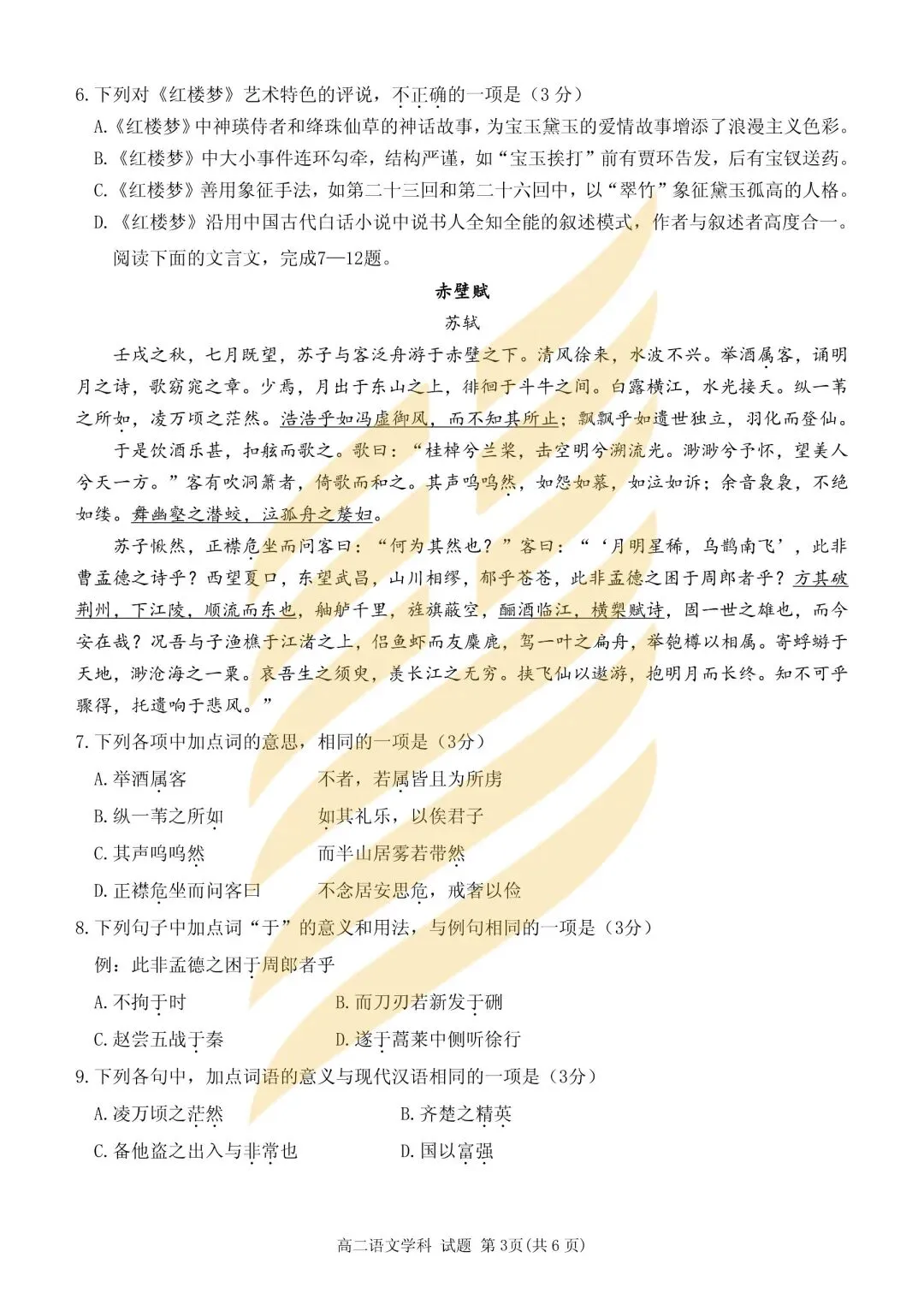 6.下列对《红楼梦》艺术特色的评说，不正确的一项是（3分）

A.《红楼梦》中神瑛侍者和绛珠仙草的神话故事，为宝玉黛玉的爱情故事增添了浪漫主义色彩。

B.《红楼梦》中大小事件连环勾牵，结构严谨，如“宝玉挨打”前有贾环告发，后有宝钗送药。

C.《红楼梦》善用象征手法，如第二十三回和第二十六回中，以“翠竹”象征黛玉孤高的人格。

D.《红楼梦》沿用中国古代白话小说中说书人全知全能的叙述模式，作者与叙述者高度合一。

阅读下面的文言文，完成7—12题。

赤壁赋

苏轼

壬戌之秋，七月既望，苏子与客泛舟游于赤壁之下。清风徐来，水波不兴。举酒属客，诵明月之诗，歌窈窕之章。少焉，月出于东山之上，徘徊于斗牛之间。白露横江，水光接天。纵一苇之所如，凌万顷之茫然。浩浩乎如冯虚御风，而不知其所止；飘飘乎如遗世独立，羽化而登仙。

于是饮酒乐甚，扣舷而歌之。歌曰：“桂棹兮兰桨，击空明兮溯流光。渺渺兮予怀，望美人兮天一方。”客有吹洞箫者，倚歌而和之。其声呜呜然，如怨如慕，如泣如诉；余音袅袅，不绝如缕。舞幽壑之潜蛟，泣孤舟之嫠妇。

苏子愀然，正襟危坐而问客曰：“何为其然也？”客曰：“‘月明星稀，乌鹊南飞’，此非曹孟德之诗乎？西望夏口，东望武昌，山川相缪，郁乎苍苍，此非孟德之困于周郎者乎？方其破荆州，下江陵，顺流而东也，舳舻千里，旌旗蔽空，酾酒临江，横槊赋诗，固一世之雄也，而今安在哉？况吾与子渔樵于江渚之上，侣鱼虾而友麋鹿，驾一叶之扁舟，举匏樽以相属。寄蜉蝣于天地，渺沧海之一粟。哀吾生之须臾，羡长江之无穷。挟飞仙以遨游，抱明月而长终。知不可乎骤得，托遗响于悲风。”

7.下列各项中加点词的意思，相同的一项是（3分）

A.举酒属客 不者，若属皆且为所虏

B.纵一苇之所如 如其礼乐，以俟君子

C.其声呜呜然 而半山居雾若带然

D.正襟危坐而问客曰 不念居安思危，戒奢以俭

8.下列句子中加点词“于”的意义和用法，与例句相同的一项是（3分）

例：此非孟德之困于周郎者乎

A.不拘于时 B.而刀刃若新发于硎

C.赵尝五战于秦 D.遂于蒿莱中侧听徐行

9.下列各句中，加点词语的意义与现代汉语相同的一项是（3分）

A.凌万顷之茫然 B.齐楚之精英

C.备他盗之出入与非常也 D.国以富强

高二语文学科 试题 第3页(共6页)